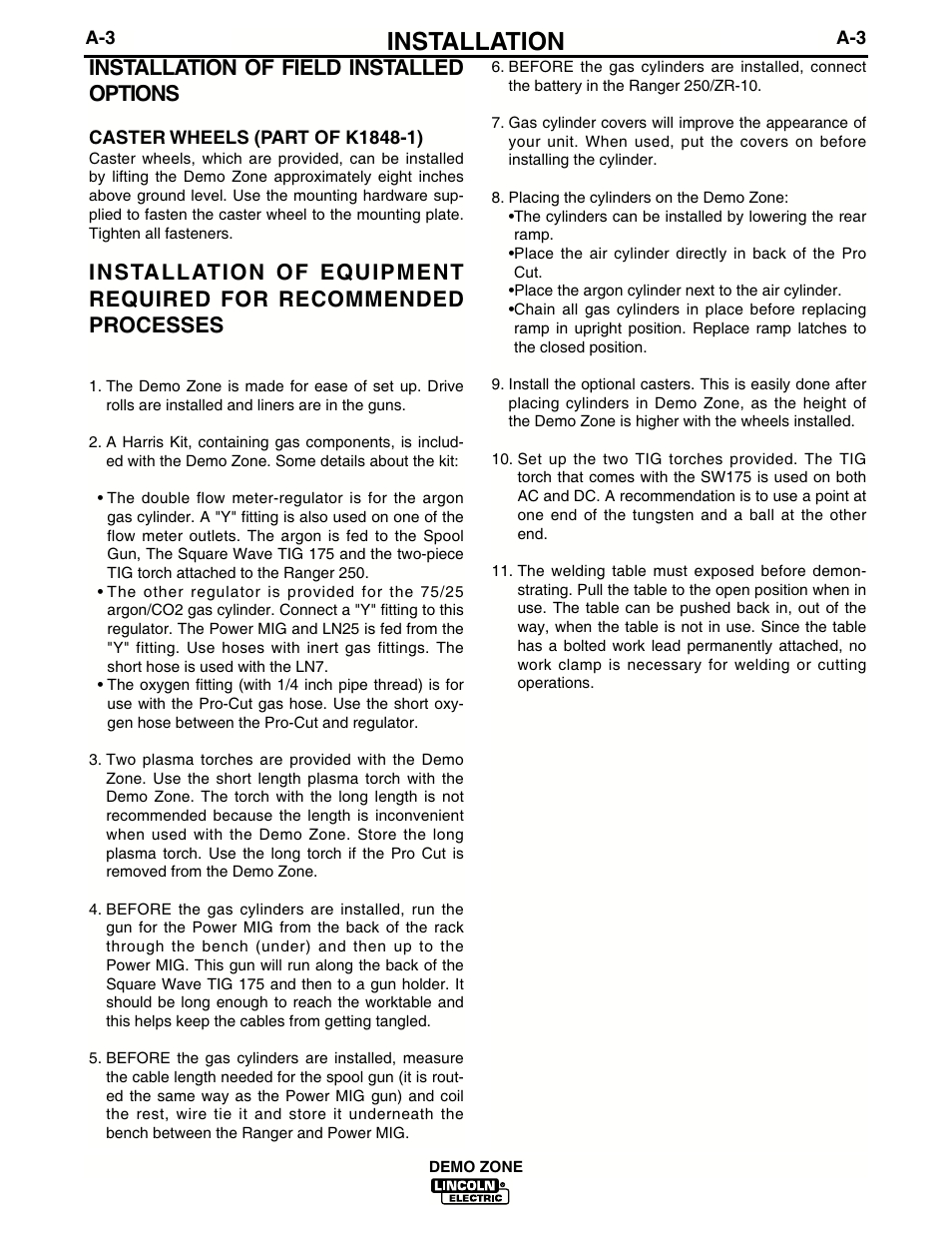 A-3 INSTALLATION A-3

INSTALLATION OF FIELD INSTALLED OPTIONS

CASTER WHEELS (PART OF K1848-1)
Caster wheels, which are provided, can be installed by lifting the Demo Zone approximately eight inches above ground level. Use the mounting hardware supplied to fasten the caster wheel to the mounting plate. Tighten all fasteners.

INSTALLATION OF EQUIPMENT REQUIRED FOR RECOMMENDED PROCESSES

1. The Demo Zone is made for ease of set up. Drive rolls are installed and liners are in the guns.

2. A Harris Kit, containing gas components, is included with the Demo Zone. Some details about the kit:

• The double flow meter-regulator is for the argon gas cylinder. A "Y" fitting is also used on one of the flow meter outlets. The argon is fed to the Spool Gun, The Square Wave TIG 175 and the two-piece TIG torch attached to the Ranger 250.
• The other regulator is provided for the 75/25 argon/CO2 gas cylinder. Connect a "Y" fitting to this regulator. The Power MIG and LN25 is fed from the "Y" fitting. Use hoses with inert gas fittings. The short hose is used with the LN7.
• The oxygen fitting (with 1/4 inch pipe thread) is for use with the Pro-Cut gas hose. Use the short oxygen hose between the Pro-Cut and regulator.

3. Two plasma torches are provided with the Demo Zone. Use the short length plasma torch with the Demo Zone. The torch with the long length is not recommended because the length is inconvenient when used with the Demo Zone. Store the long plasma torch. Use the long torch if the Pro Cut is removed from the Demo Zone.

4. BEFORE the gas cylinders are installed, run the gun for the Power MIG from the back of the rack through the bench (under) and then up to the Power MIG. This gun will run along the back of the Square Wave TIG 175 and then to a gun holder. It should be long enough to reach the worktable and this helps keep the cables from getting tangled.

5. BEFORE the gas cylinders are installed, measure the cable length needed for the spool gun (it is routed the same way as the Power MIG gun) and coil the rest, wire tie it and store it underneath the bench between the Ranger and Power MIG.

6. BEFORE the gas cylinders are installed, connect the battery in the Ranger 250/ZR-10.

7. Gas cylinder covers will improve the appearance of your unit. When used, put the covers on before installing the cylinder.

8. Placing the cylinders on the Demo Zone:
•The cylinders can be installed by lowering the rear ramp.
•Place the air cylinder directly in back of the Pro Cut.
•Place the argon cylinder next to the air cylinder.
•Chain all gas cylinders in place before replacing ramp in upright position. Replace ramp latches to the closed position.

9. Install the optional casters. This is easily done after placing cylinders in Demo Zone, as the height of the Demo Zone is higher with the wheels installed.

10. Set up the two TIG torches provided. The TIG torch that comes with the SW175 is used on both AC and DC. A recommendation is to use a point at one end of the tungsten and a ball at the other end.

11. The welding table must exposed before demonstrating. Pull the table to the open position when in use. The table can be pushed back in, out of the way, when the table is not in use. Since the table has a bolted work lead permanently attached, no work clamp is necessary for welding or cutting operations.

DEMO ZONE
LINCOLN ELECTRIC